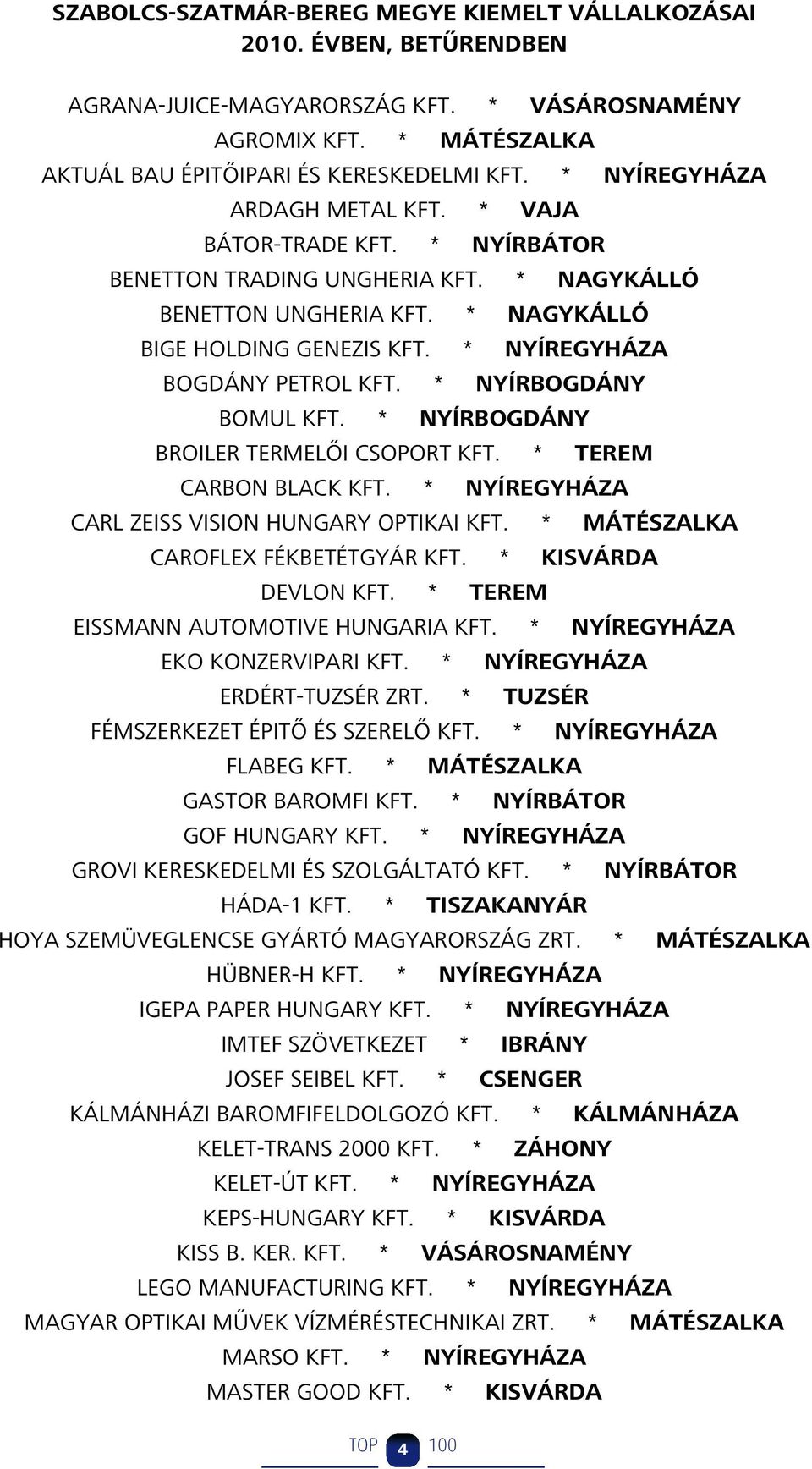 SZABOLCS-SZATMÁR-BEREG MEGYE KIEMELT VÁLLALKOZÁSAI 2010. ÉVBEN, BETŰRENDBEN

AGRANA-JUICE-MAGYARORSZÁG KFT. * VÁSÁROSNAMÉNY

AGROMIX KFT. * MÁTÉSZALKA

AKTUÁL BAU ÉPITŐIPARI ÉS KERESKEDELMI KFT. * NYÍREGYHÁZA

ARDAGH METAL KFT. * VAJA

BÁTOR-TRADE KFT. * NYÍRBÁTOR

BENETTON TRADING UNGHERIA KFT. * NAGYKÁLLÓ

BENETTON UNGHERIA KFT. * NAGYKÁLLÓ

BIGE HOLDING GENEZIS KFT. * NYÍREGYHÁZA

BOGDÁNY PETROL KFT. * NYÍRBOGDÁNY

BOMUL KFT. * NYÍRBOGDÁNY

BROILER TERMELŐI CSOPORT KFT. * TEREM

CARBON BLACK KFT. * NYÍREGYHÁZA

CARL ZEISS VISION HUNGARY OPTIKAI KFT. * MÁTÉSZALKA

CAROFLEX FÉKBETÉTGYÁR KFT. * KISVÁRDA

DEVLON KFT. * TEREM

EISSMANN AUTOMOTIVE HUNGARIA KFT. * NYÍREGYHÁZA

EKO KONZERVIPARI KFT. * NYÍREGYHÁZA

ERDÉRT-TUZSÉR ZRT. * TUZSÉR

FÉMSZERKEZET ÉPITŐ ÉS SZERELŐ KFT. * NYÍREGYHÁZA

FLABEG KFT. * MÁTÉSZALKA

GASTOR BAROMFI KFT. * NYÍRBÁTOR

GOF HUNGARY KFT. * NYÍREGYHÁZA

GROVI KERESKEDELMI ÉS SZOLGÁLTATÓ KFT. * NYÍRBÁTOR

HÁDA-1 KFT. * TISZAKANYÁR

HOYA SZEMÜVEGLENCSE GYÁRTÓ MAGYARORSZÁG ZRT. * MÁTÉSZALKA

HÜBNER-H KFT. * NYÍREGYHÁZA

IGEPA PAPER HUNGARY KFT. * NYÍREGYHÁZA

IMTEF SZÖVETKEZET * IBRÁNY

JOSEF SEIBEL KFT. * CSENGER

KÁLMÁNHÁZI BAROMFIFELDOLGOZÓ KFT. * KÁLMÁNHÁZA

KELET-TRANS 2000 KFT. * ZÁHONY

KELET-ÚT KFT. * NYÍREGYHÁZA

KEPS-HUNGARY KFT. * KISVÁRDA

KISS B. KER. KFT. * VÁSÁROSNAMÉNY

LEGO MANUFACTURING KFT. * NYÍREGYHÁZA

MAGYAR OPTIKAI MŰVEK VÍZMÉRÉSTECHNIKAI ZRT. * MÁTÉSZALKA

MARSO KFT. * NYÍREGYHÁZA

MASTER GOOD KFT. * KISVÁRDA

TOP 4 100